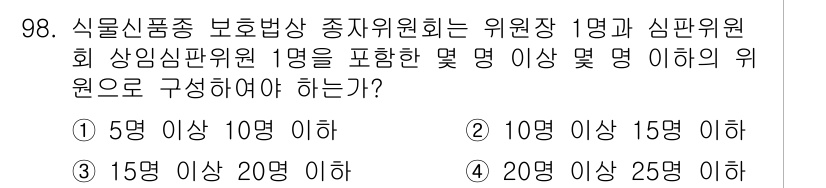 98. 식물신품종 보호법상 종자위원회는 위원장 1명과 심판위원회 상임심판위원 1명을 포함한 몇 명 이상 몇 명 이하의 위원으로 구성하여야 하는가?

① 5명 이상 10명 이하
② 10명 이상 15명 이하
③ 15명 이상 20명 이하
④ 20명 이상 25명 이하